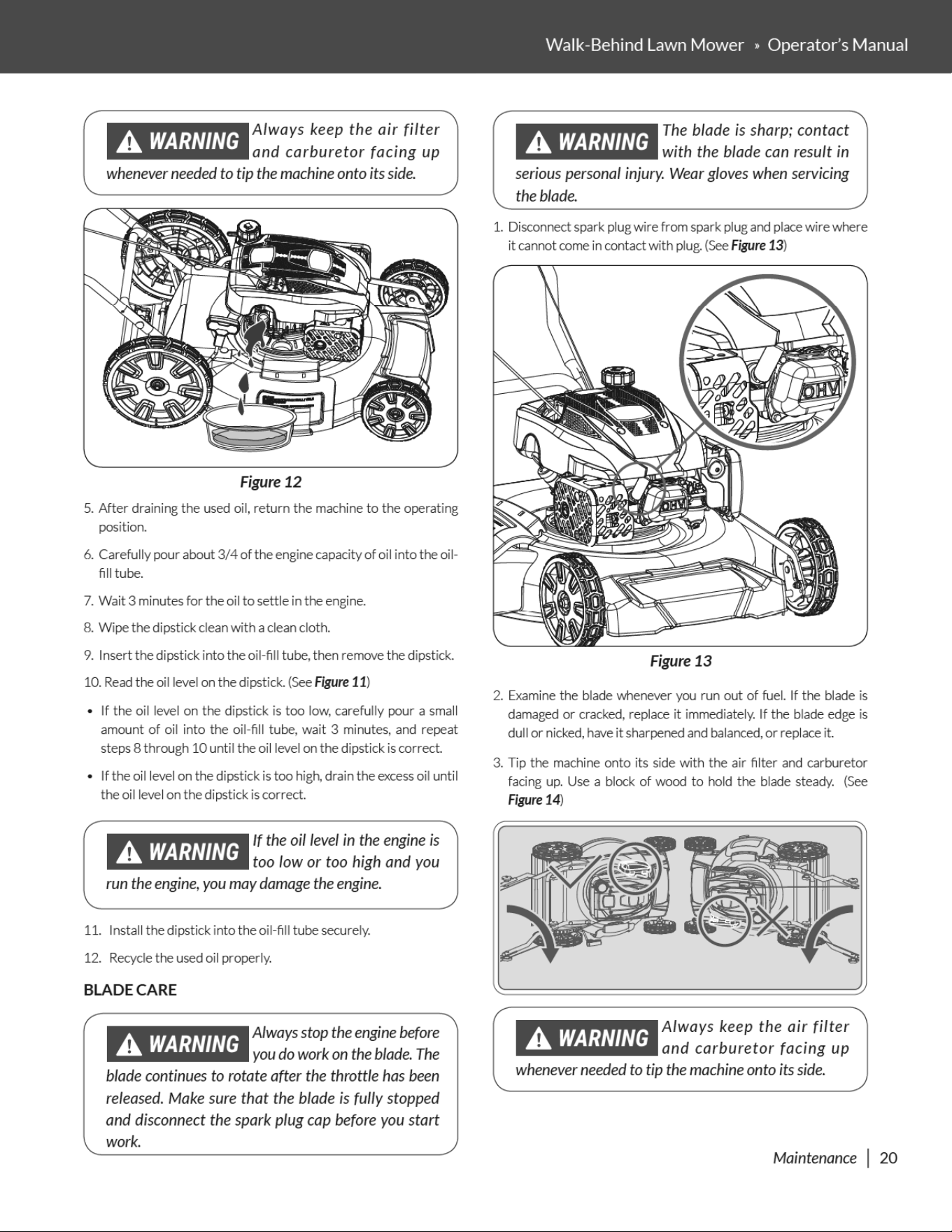 Walk-Behind Lawn Mower » Operator's Manual

WARNING Always keep the air filter and carburetor facing up whenever needed to tip the machine onto its side.

Figure 12

5. After draining the used oil, return the machine to the operating position.

6. Carefully pour about 3/4 of the engine capacity of oil into the oil-fill tube.

7. Wait 3 minutes for the oil to settle in the engine.

8. Wipe the dipstick clean with a clean cloth.

9. Insert the dipstick into the oil-fill tube, then remove the dipstick.

10. Read the oil level on the dipstick. (See Figure 11)

• If the oil level on the dipstick is too low, carefully pour a small amount of oil into the oil-fill tube, wait 3 minutes, and repeat steps 8 through 10 until the oil level on the dipstick is correct.

• If the oil level on the dipstick is too high, drain the excess oil until the oil level on the dipstick is correct.

WARNING If the oil level in the engine is too low or too high and you run the engine, you may damage the engine.

11. Install the dipstick into the oil-fill tube securely.

12. Recycle the used oil properly.

BLADE CARE

WARNING Always stop the engine before you do work on the blade. The blade continues to rotate after the throttle has been released. Make sure that the blade is fully stopped and disconnect the spark plug cap before you start work.

WARNING The blade is sharp; contact with the blade can result in serious personal injury. Wear gloves when servicing the blade.

1. Disconnect spark plug wire from spark plug and place wire where it cannot come in contact with plug. (See Figure 13)

OHV

OHV

Figure 13

2. Examine the blade whenever you run out of fuel. If the blade is damaged or cracked, replace it immediately. If the blade edge is dull or nicked, have it sharpened and balanced, or replace it.

3. Tip the machine onto its side with the air filter and carburetor facing up. Use a block of wood to hold the blade steady. (See Figure 14)

WARNING Always keep the air filter and carburetor facing up whenever needed to tip the machine onto its side.

Maintenance | 20